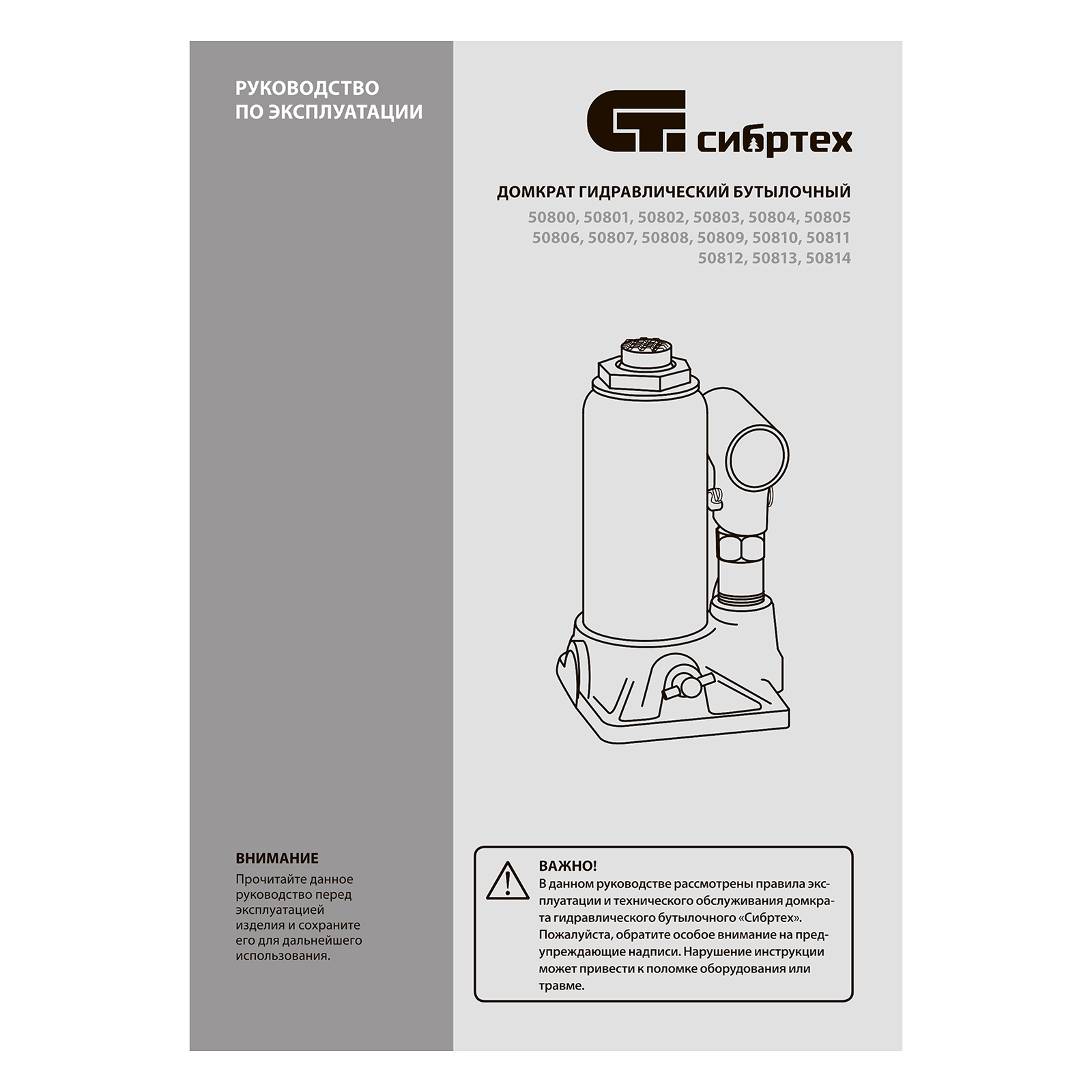 РУКОВОДСТВО
ПО ЭКСПЛУАТАЦИИ

ВНИМАНИЕ

Прочитайте данное руководство перед эксплуатацией изделия и сохраните его для дальнейшего использования.

сибртех

ДОМКРАТ ГИДРАВЛИЧЕСКИЙ БУТЫЛОЧНЫЙ
50800, 50801, 50802, 50803, 50804, 50805
50806, 50807, 50808, 50809, 50810, 50811
50812, 50813, 50814

ВАЖНО!

В данном руководстве рассмотрены правила эксплуатации и технического обслуживания домкрата гидравлического бутылочного «Сибртех». Пожалуйста, обратите особое внимание на предупреждающие надписи. Нарушение инструкции может привести к поломке оборудования или травме.